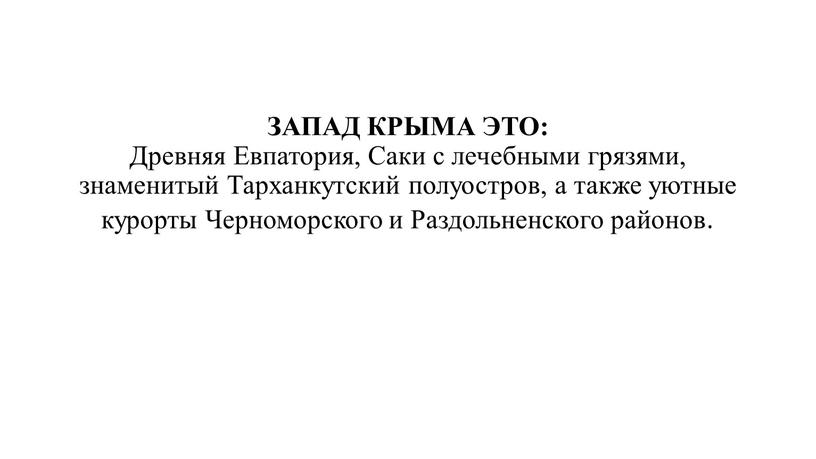 ЗАПАД КРЫМА ЭТО:
Древняя Евпатория, Саки с лечебными грязями, знаменитый Тарханкутский полуостров, а также уютные курорты Черноморского и Раздольненского районов.